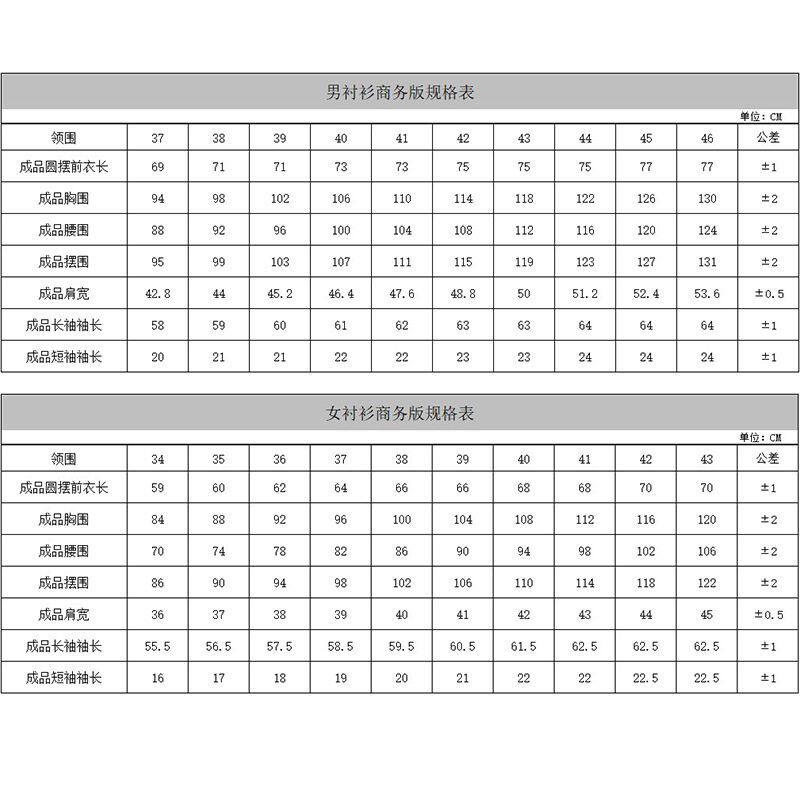 男衬衫商务版规格表

单位：CM

| 领围 | 37 | 38 | 39 | 40 | 41 | 42 | 43 | 44 | 45 | 46 | 公差 |
|---|---|---|---|---|---|---|---|---|---|---|---|
| 成品圆摆前衣长 | 69 | 71 | 71 | 73 | 73 | 75 | 75 | 75 | 77 | 77 | ±1 |
| 成品胸围 | 94 | 98 | 102 | 106 | 110 | 114 | 118 | 122 | 126 | 130 | ±2 |
| 成品腰围 | 88 | 92 | 96 | 100 | 104 | 108 | 112 | 116 | 120 | 124 | ±2 |
| 成品摆围 | 95 | 99 | 103 | 107 | 111 | 115 | 119 | 123 | 127 | 131 | ±2 |
| 成品肩宽 | 42.8 | 44 | 45.2 | 46.4 | 47.6 | 48.8 | 50 | 51.2 | 52.4 | 53.6 | ±0.5 |
| 成品长袖袖长 | 58 | 59 | 60 | 61 | 62 | 63 | 63 | 64 | 64 | 64 | ±1 |
| 成品短袖袖长 | 20 | 21 | 21 | 22 | 22 | 23 | 23 | 24 | 24 | 24 | ±1 |

女衬衫商务版规格表

单位：CM

| 领围 | 34 | 35 | 36 | 37 | 38 | 39 | 40 | 41 | 42 | 43 | 公差 |
|---|---|---|---|---|---|---|---|---|---|---|---|
| 成品圆摆前衣长 | 59 | 60 | 62 | 64 | 66 | 66 | 68 | 68 | 70 | 70 | ±1 |
| 成品胸围 | 84 | 88 | 92 | 96 | 100 | 104 | 108 | 112 | 116 | 120 | ±2 |
| 成品腰围 | 70 | 74 | 78 | 82 | 86 | 90 | 94 | 98 | 102 | 106 | ±2 |
| 成品摆围 | 86 | 90 | 94 | 98 | 102 | 106 | 110 | 114 | 118 | 122 | ±2 |
| 成品肩宽 | 36 | 37 | 38 | 39 | 40 | 41 | 42 | 43 | 44 | 45 | ±0.5 |
| 成品长袖袖长 | 55.5 | 56.5 | 57.5 | 58.5 | 59.5 | 60.5 | 61.5 | 62.5 | 62.5 | 62.5 | ±1 |
| 成品短袖袖长 | 16 | 17 | 18 | 19 | 20 | 21 | 22 | 22 | 22.5 | 22.5 | ±1 |